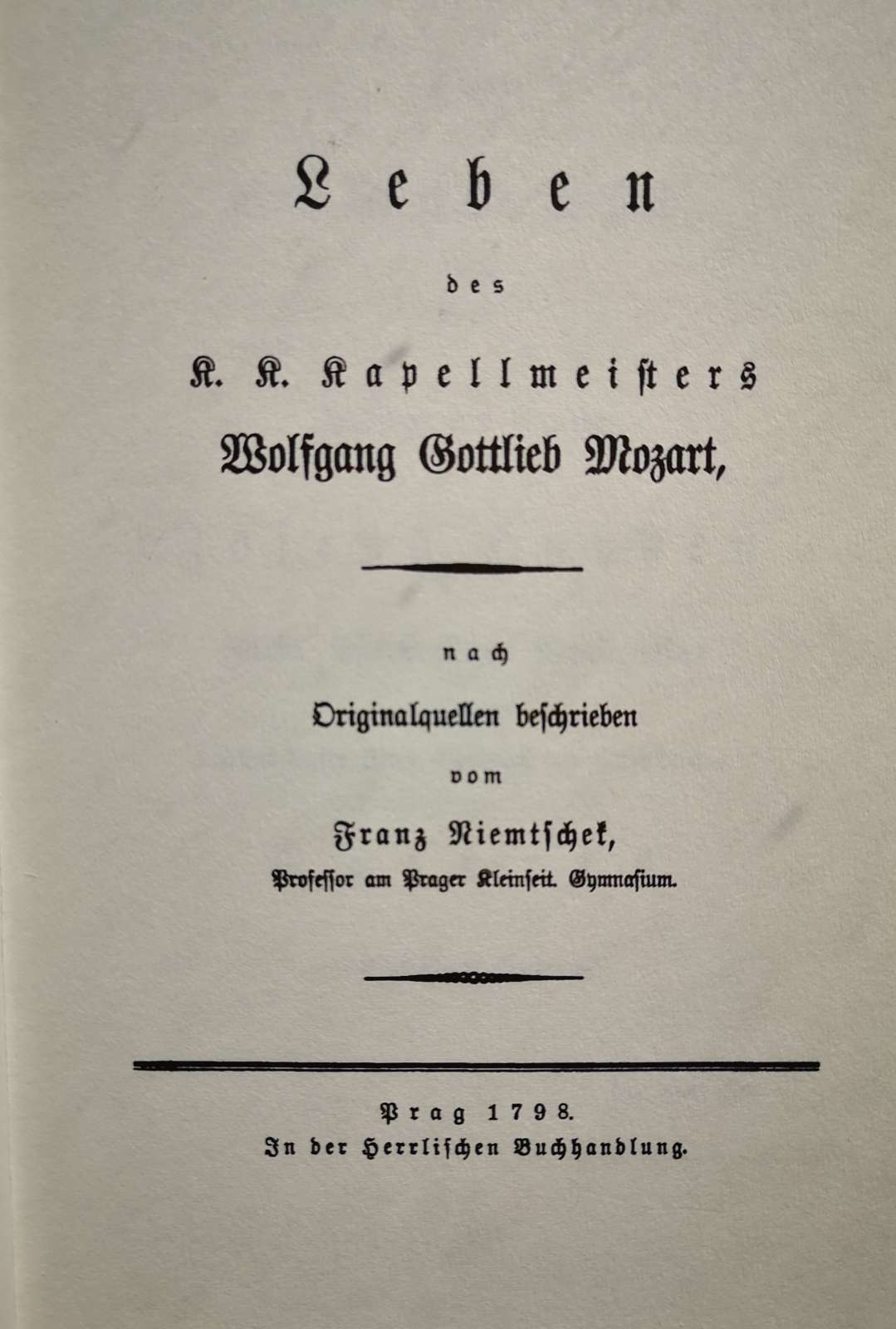 Leben

des

K. K. Kapellmeisters

Wolfgang Gottlieb Mozart,

nach

Originalquellen beschrieben

vom

Franz Niemtschek,

Professor am Prager Kleinseit. Gymnasium.

Prag 1798.

In der Herrlischen Buchhandlung.